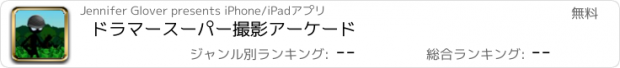 Jennifer Glover presents iPhone/iPadアプリ

無料

ドラマースーパー撮影アーケード

ジャンル別ランキング: --

総合ランキング: --